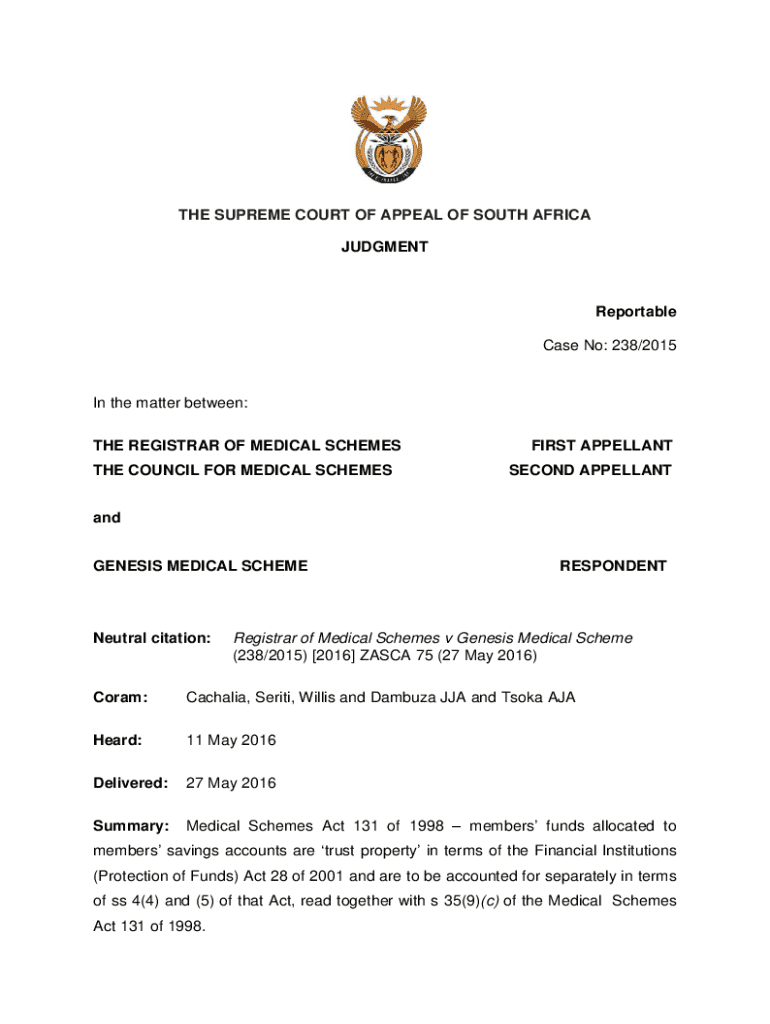 THE SUPREME COURT OF APPEAL OF SOUTH AFRICA

JUDGMENT

Reportable

Case No: 238/2015

In the matter between:

THE REGISTRAR OF MEDICAL SCHEMES FIRST APPELLANT
THE COUNCIL FOR MEDICAL SCHEMES SECOND APPELLANT

and

GENESIS MEDICAL SCHEME RESPONDENT

Neutral citation: Registrar of Medical Schemes v Genesis Medical Scheme (238/2015) [2016] ZASCA 75 (27 May 2016)

Coram: Cachalia, Seriti, Willis and Dambuza JJA and Tsoka AJA

Heard: 11 May 2016

Delivered: 27 May 2016

Summary: Medical Schemes Act 131 of 1998 – members' funds allocated to members' savings accounts are 'trust property' in terms of the Financial Institutions (Protection of Funds) Act 28 of 2001 and are to be accounted for separately in terms of ss 4(4) and (5) of that Act, read together with s 35(9)(c) of the Medical Schemes Act 131 of 1998.